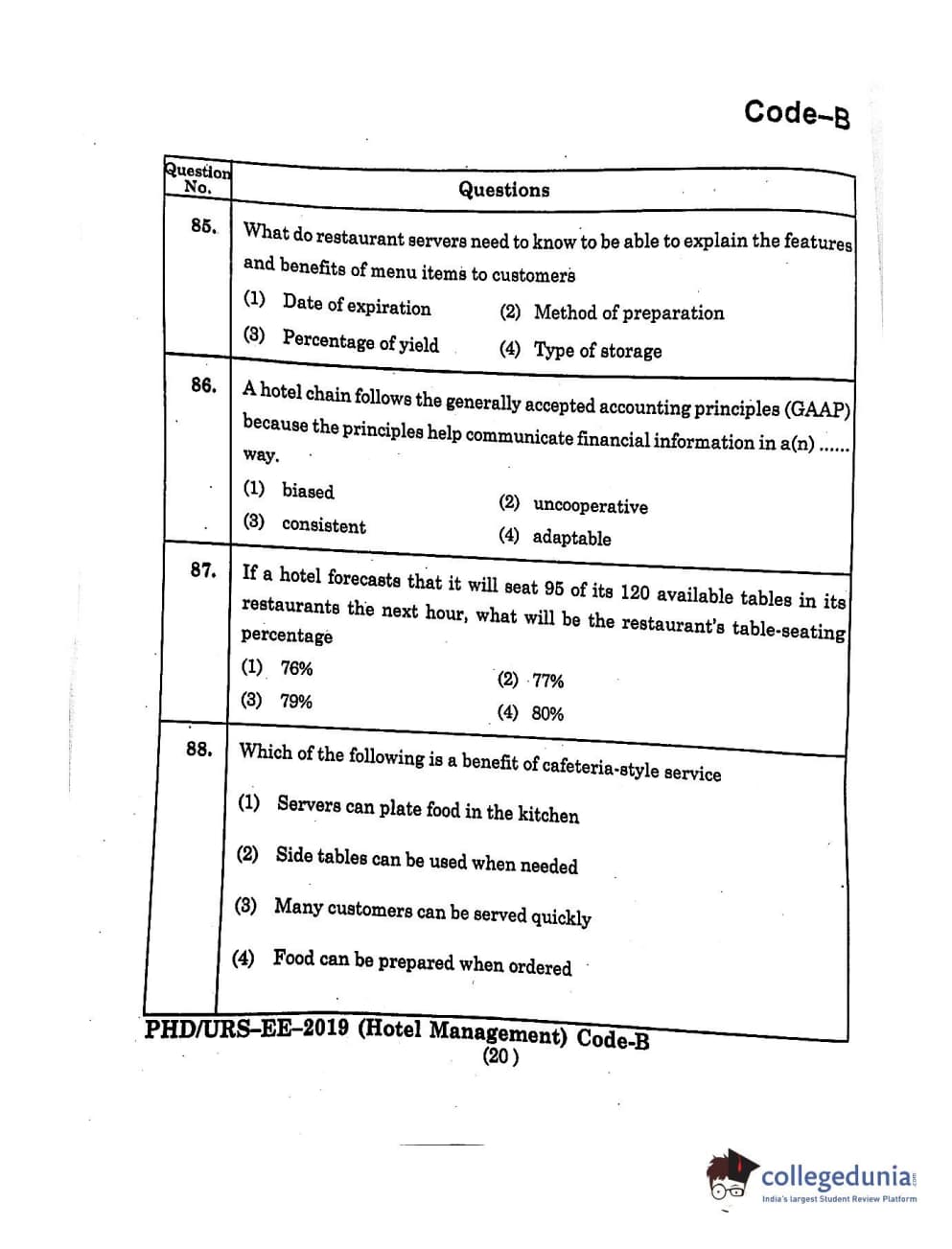 Code–B

| Question No. | Questions |
|---|---|
| 85. | What do restaurant servers need to know to be able to explain the features and benefits of menu items to customers (1) Date of expiration (2) Method of preparation (3) Percentage of yield (4) Type of storage |
| 86. | A hotel chain follows the generally accepted accounting principles (GAAP) because the principles help communicate financial information in a(n) ...... way. (1) biased (2) uncooperative (3) consistent (4) adaptable |
| 87. | If a hotel forecasts that it will seat 95 of its 120 available tables in its restaurants the next hour, what will be the restaurant's table-seating percentage (1) 76% (2) 77% (3) 79% (4) 80% |
| 88. | Which of the following is a benefit of cafeteria-style service (1) Servers can plate food in the kitchen (2) Side tables can be used when needed (3) Many customers can be served quickly (4) Food can be prepared when ordered |

PHD/URS–EE–2019 (Hotel Management) Code-B
(20)

collegedunia
India's largest Student Review Platform